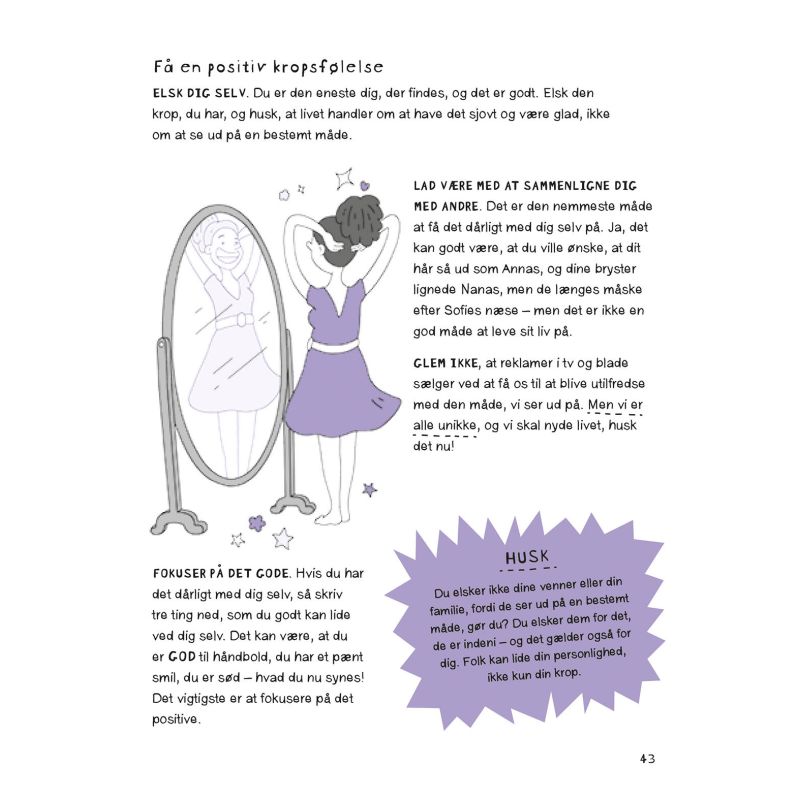 Få en positiv kropsfølelse

ELSK DIG SELV. Du er den eneste dig, der findes, og det er godt. Elsk den krop, du har, og husk, at livet handler om at have det sjovt og være glad, ikke om at se ud på en bestemt måde.

LAD VÆRE MED AT SAMMENLIGNE DIG MED ANDRE. Det er den nemmeste måde at få det dårligt med dig selv på. Ja, det kan godt være, at du ville ønske, at dit hår så ud som Annas, og dine bryster lignede Nanas, men de længes måske efter Sofies næse – men det er ikke en god måde at leve sit liv på.

GLEM IKKE, at reklamer i tv og blade sælger ved at få os til at blive utilfredse med den måde, vi ser ud på. Men vi er alle unikke, og vi skal nyde livet, husk det nu!

FOKUSER PÅ DET GODE. Hvis du har det dårligt med dig selv, så skriv tre ting ned, som du godt kan lide ved dig selv. Det kan være, at du er GOD til håndbold, du har et pænt smil, du er sød – hvad du nu synes! Det vigtigste er at fokusere på det positive.

HUSK

Du elsker ikke dine venner eller din familie, fordi de ser ud på en bestemt måde, gør du? Du elsker dem for det, de er indeni – og det gælder også for dig. Folk kan lide din personlighed, ikke kun din krop.

43